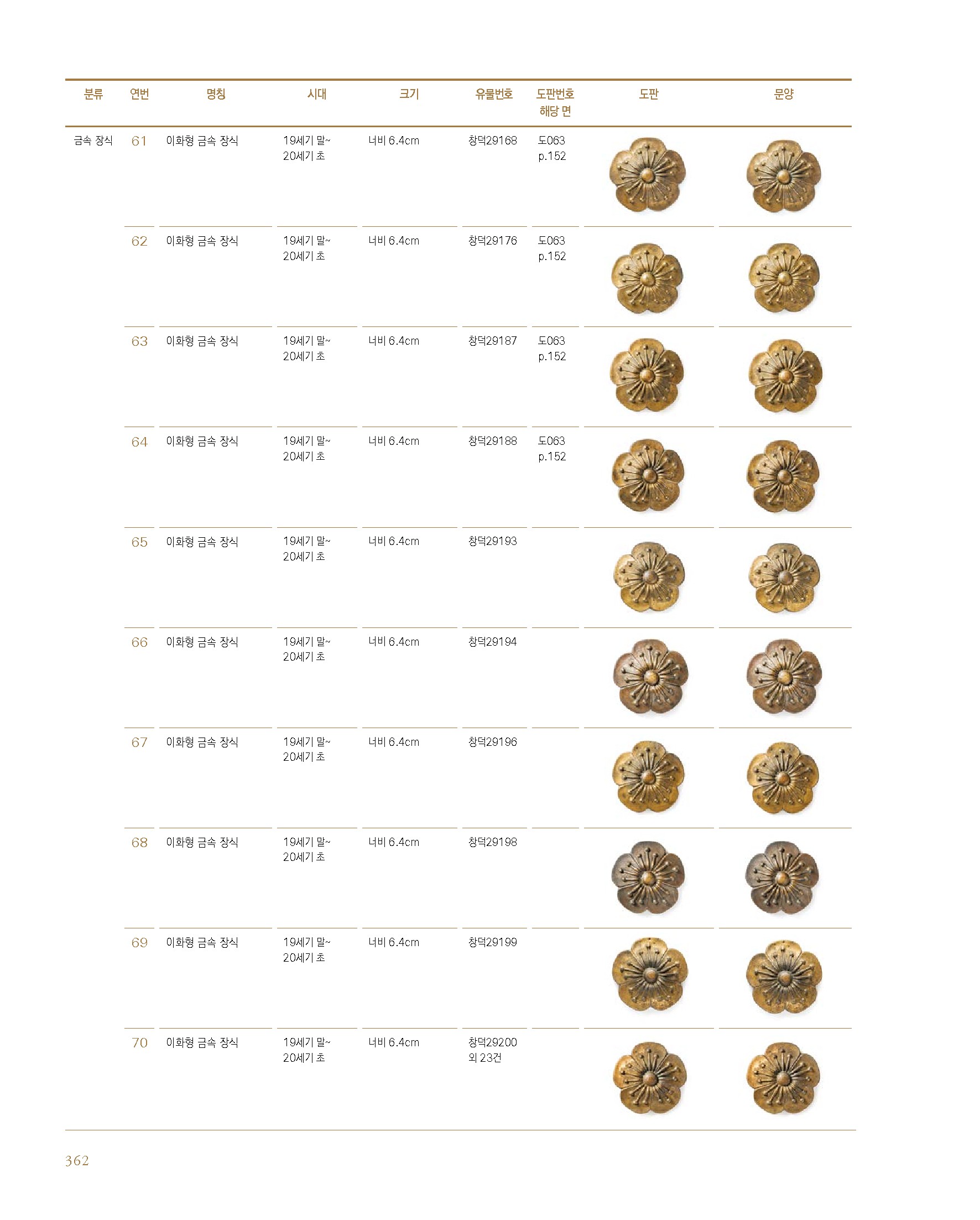 | 분류 | 연번 | 명칭 | 시대 | 크기 | 유물번호 | 도판번호 해당 면 | 도판 | 문양 |
|---|---|---|---|---|---|---|---|---|
| 금속 장식 | 61 | 이화형 금속 장식 | 19세기 말~ 20세기 초 | 너비 6.4cm | 창덕29168 | 도063 p.152 | | |
| | 62 | 이화형 금속 장식 | 19세기 말~ 20세기 초 | 너비 6.4cm | 창덕29176 | 도063 p.152 | | |
| | 63 | 이화형 금속 장식 | 19세기 말~ 20세기 초 | 너비 6.4cm | 창덕29187 | 도063 p.152 | | |
| | 64 | 이화형 금속 장식 | 19세기 말~ 20세기 초 | 너비 6.4cm | 창덕29188 | 도063 p.152 | | |
| | 65 | 이화형 금속 장식 | 19세기 말~ 20세기 초 | 너비 6.4cm | 창덕29193 | | | |
| | 66 | 이화형 금속 장식 | 19세기 말~ 20세기 초 | 너비 6.4cm | 창덕29194 | | | |
| | 67 | 이화형 금속 장식 | 19세기 말~ 20세기 초 | 너비 6.4cm | 창덕29196 | | | |
| | 68 | 이화형 금속 장식 | 19세기 말~ 20세기 초 | 너비 6.4cm | 창덕29198 | | | |
| | 69 | 이화형 금속 장식 | 19세기 말~ 20세기 초 | 너비 6.4cm | 창덕29199 | | | |
| | 70 | 이화형 금속 장식 | 19세기 말~ 20세기 초 | 너비 6.4cm | 창덕29200 외 23건 | | | |

362